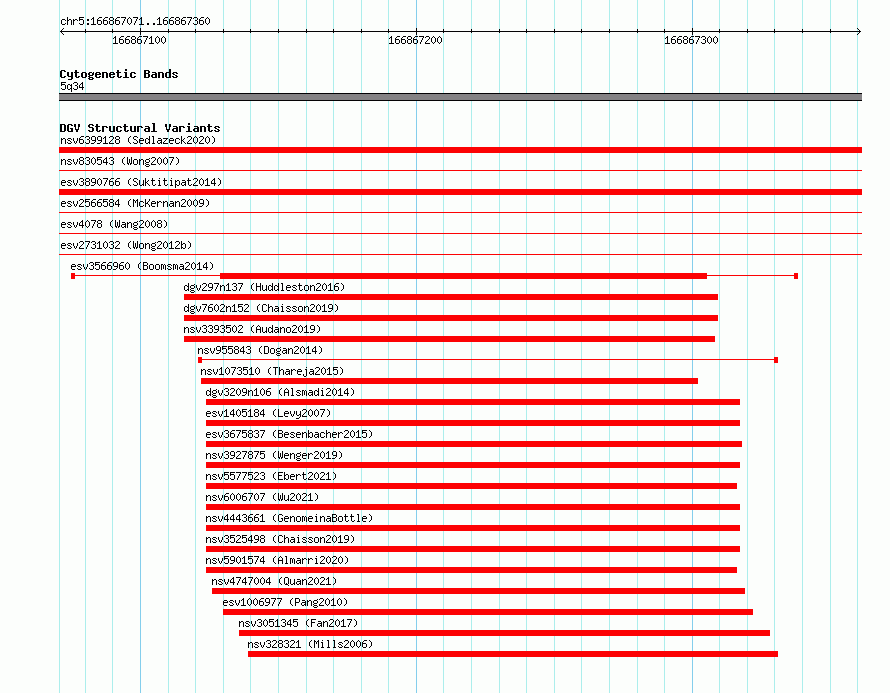 chr5:166867071..166867360

166867100

166867200

166867300

Cytogenetic Bands
5q34

DGV Structural Variants
nsv6399128 (Sedlazeck2020)
nsv830543 (Wong2007)
esv3890766 (Suktitipat2014)
esv2566584 (McKernan2009)
esv4078 (Wang2008)
esv2731032 (Wong2012b)
esv3566960 (Boomsma2014)
dgv297n137 (Huddleston2016)
dgv7602n152 (Chaisson2019)
nsv3393502 (Audano2019)
nsv955843 (Dogan2014)
nsv1073510 (Thareja2015)
dgv3209n106 (Alsmadi2014)
esv1405184 (Levy2007)
esv3675837 (Besenbacher2015)
nsv3927875 (Wenger2019)
nsv5577523 (Ebert2021)
nsv6006707 (Wu2021)
nsv4443661 (GenomeinaBottle)
nsv3525498 (Chaisson2019)
nsv5901574 (Almarri2020)
nsv4747004 (Quan2021)
esv1006977 (Pang2010)
nsv3051345 (Fan2017)
nsv328321 (Mills2006)